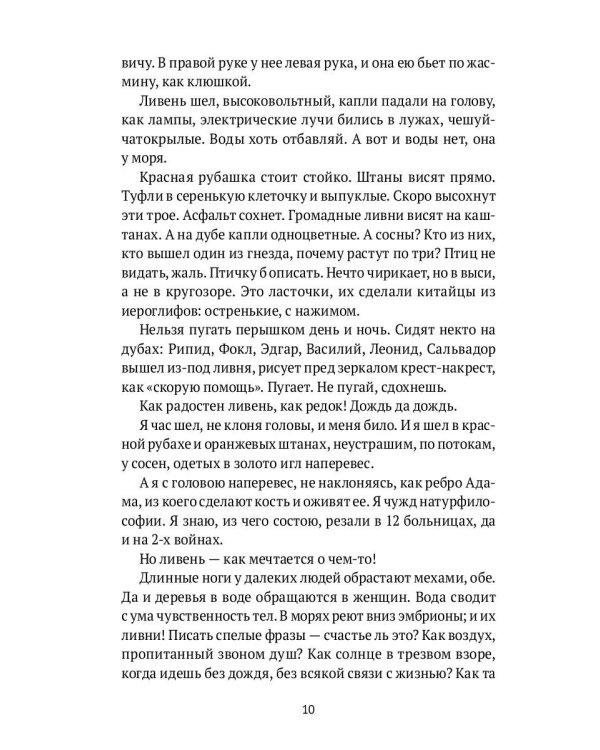 вичу. В правой руке у нее левая рука, и она ею бьет по жасмину, как клюшкой.

Ливень шел, высоковольтный, капли падали на голову, как лампы, электрические лучи бились в лужах, чешуйчатокрылые. Воды хоть отбавляй. А вот и воды нет, она у моря.

Красная рубашка стоит стойко. Штаны висят прямо. Туфли в серенькую клеточку и выпуклые. Скоро высохнут эти трое. Асфальт сохнет. Громадные ливни висят на каштанах. А на дубе капли одноцветные. А сосны? Кто из них, кто вышел один из гнезда, почему растут по три? Птиц не видать, жаль. Птичку б описать. Нечто чирикает, но в выси, а не в кругозоре. Это ласточки, их сделали китайцы из иероглифов: остренькие, с нажимом.

Нельзя пугать перышком день и ночь. Сидят некто на дубах: Рипид, Фокл, Эдгар, Василий, Леонид, Сальвадор вышел из-под ливня, рисует пред зеркалом крест-накрест, как «скорую помощь». Пугает. Не пугай, сдохнешь.

Как радостен ливень, как редок! Дождь да дождь.

Я час шел, не клоня головы, и меня било. И я шел в красной рубахе и оранжевых штанах, неустрашим, по потокам, у сосен, одетых в золото игл наперевес.

А я с головою наперевес, не наклоняясь, как ребро Адама, из коего сделают кость и оживят ее. Я чужд натурфилософии. Я знаю, из чего состою, резали в 12 больницах, да и на 2-х войнах.

Но ливень — как мечтается о чем-то!

Длинные ноги у далеких людей обрастают мехами, обе. Да и деревья в воде обращаются в женщин. Вода сводит с ума чувственность тел. В морях реют вниз эмбрионы; и их ливни! Писать спелые фразы — счастье ль это? Как воздух, пропитанный звоном душ? Как солнце в трезвом взоре, когда идешь без дождя, без всякой связи с жизнью? Как та

10